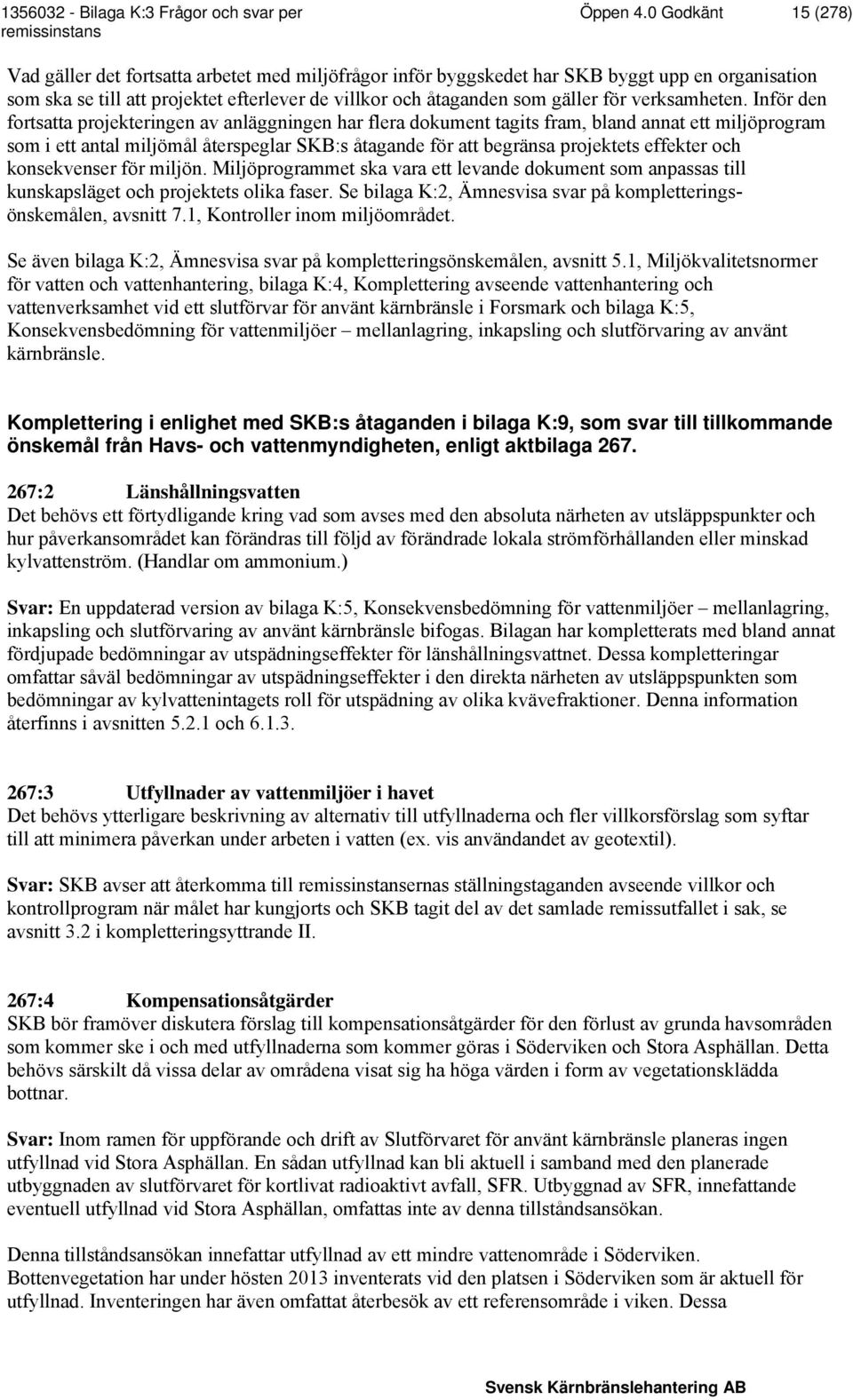 1356032 - Bilaga K:3 Frågor och svar per remissinstans

Öppen 4.0 Godkänt

15 (278)

Vad gäller det fortsatta arbetet med miljöfrågor inför byggskedet har SKB byggt upp en organisation som ska se till att projektet efterlever de villkor och åtaganden som gäller för verksamheten. Inför den fortsatta projekteringen av anläggningen har flera dokument tagits fram, bland annat ett miljöprogram som i ett antal miljömål återspeglar SKB:s åtagande för att begränsa projektets effekter och konsekvenser för miljön. Miljöprogrammet ska vara ett levande dokument som anpassas till kunskapsläget och projektets olika faser. Se bilaga K:2, Ämnesvisa svar på kompletteringsönskemålen, avsnitt 7.1, Kontroller inom miljöområdet.

Se även bilaga K:2, Ämnesvisa svar på kompletteringsönskemålen, avsnitt 5.1, Miljökvalitetsnormer för vatten och vattenhantering, bilaga K:4, Komplettering avseende vattenhantering och vattenverksamhet vid ett slutförvar för använt kärnbränsle i Forsmark och bilaga K:5, Konsekvensbedömning för vattenmiljöer – mellanlagring, inkapsling och slutförvaring av använt kärnbränsle.

Komplettering i enlighet med SKB:s åtaganden i bilaga K:9, som svar till tillkommande önskemål från Havs- och vattenmyndigheten, enligt aktbilaga 267.

267:2 Länshållningsvatten
Det behövs ett förtydligande kring vad som avses med den absoluta närheten av utsläppspunkter och hur påverkansområdet kan förändras till följd av förändrade lokala strömförhållanden eller minskad kylvattenström. (Handlar om ammonium.)

Svar: En uppdaterad version av bilaga K:5, Konsekvensbedömning för vattenmiljöer – mellanlagring, inkapsling och slutförvaring av använt kärnbränsle bifogas. Bilagan har kompletterats med bland annat fördjupade bedömningar av utspädningseffekter för länshållningsvattnet. Dessa kompletteringar omfattar såväl bedömningar av utspädningseffekter i den direkta närheten av utsläppspunkten som bedömningar av kylvattenintagets roll för utspädning av olika kvävefraktioner. Denna information återfinns i avsnitten 5.2.1 och 6.1.3.

267:3 Utfyllnader av vattenmiljöer i havet
Det behövs ytterligare beskrivning av alternativ till utfyllnaderna och fler villkorsförslag som syftar till att minimera påverkan under arbeten i vatten (ex. vis användandet av geotextil).

Svar: SKB avser att återkomma till remissinstansernas ställningstaganden avseende villkor och kontrollprogram när målet har kungjorts och SKB tagit del av det samlade remissutfallet i sak, se avsnitt 3.2 i kompletteringsyttrande II.

267:4 Kompensationsåtgärder
SKB bör framöver diskutera förslag till kompensationsåtgärder för den förlust av grunda havsområden som kommer ske i och med utfyllnaderna som kommer göras i Söderviken och Stora Asphällan. Detta behövs särskilt då vissa delar av områdena visat sig ha höga värden i form av vegetationsklädda bottnar.

Svar: Inom ramen för uppförande och drift av Slutförvaret för använt kärnbränsle planeras ingen utfyllnad vid Stora Asphällan. En sådan utfyllnad kan bli aktuell i samband med den planerade utbyggnaden av slutförvaret för kortlivat radioaktivt avfall, SFR. Utbyggnad av SFR, innefattande eventuell utfyllnad vid Stora Asphällan, omfattas inte av denna tillståndsansökan.

Denna tillståndsansökan innefattar utfyllnad av ett mindre vattenområde i Söderviken. Bottenvegetation har under hösten 2013 inventerats vid den platsen i Söderviken som är aktuell för utfyllnad. Inventeringen har även omfattat återbesök av ett referensområde i viken. Dessa

Svensk Kärnbränslehantering AB